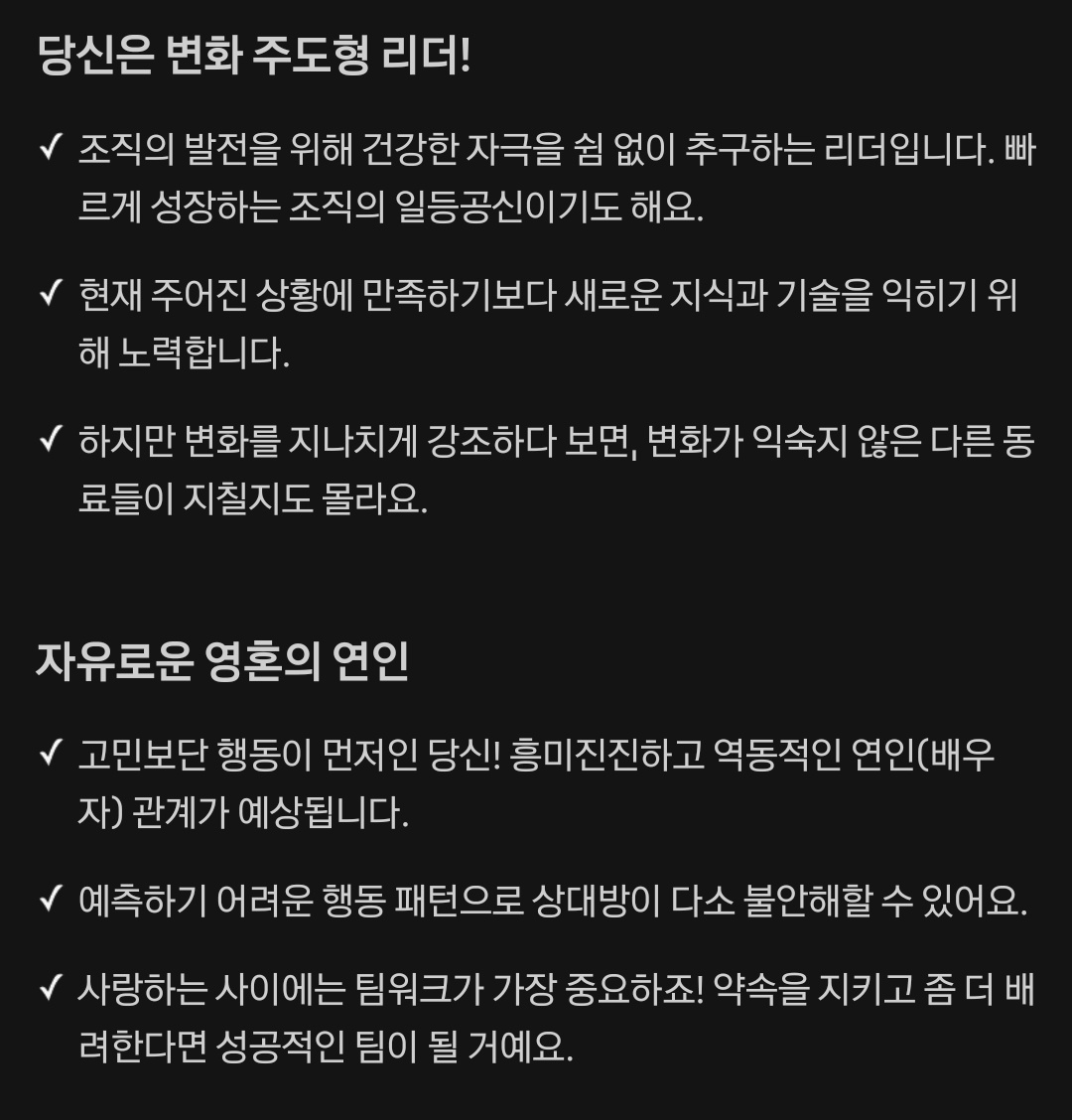 당신은 변화 주도형 리더!

✓ 조직의 발전을 위해 건강한 자극을 쉼 없이 추구하는 리더입니다. 빠르게 성장하는 조직의 일등공신이기도 해요.

✓ 현재 주어진 상황에 만족하기보다 새로운 지식과 기술을 익히기 위해 노력합니다.

✓ 하지만 변화를 지나치게 강조하다 보면, 변화가 익숙지 않은 다른 동료들이 지칠지도 몰라요.

자유로운 영혼의 연인

✓ 고민보단 행동이 먼저인 당신! 흥미진진하고 역동적인 연인(배우자) 관계가 예상됩니다.

✓ 예측하기 어려운 행동 패턴으로 상대방이 다소 불안해할 수 있어요.

✓ 사랑하는 사이에는 팀워크가 가장 중요하죠! 약속을 지키고 좀 더 배려한다면 성공적인 팀이 될 거예요.